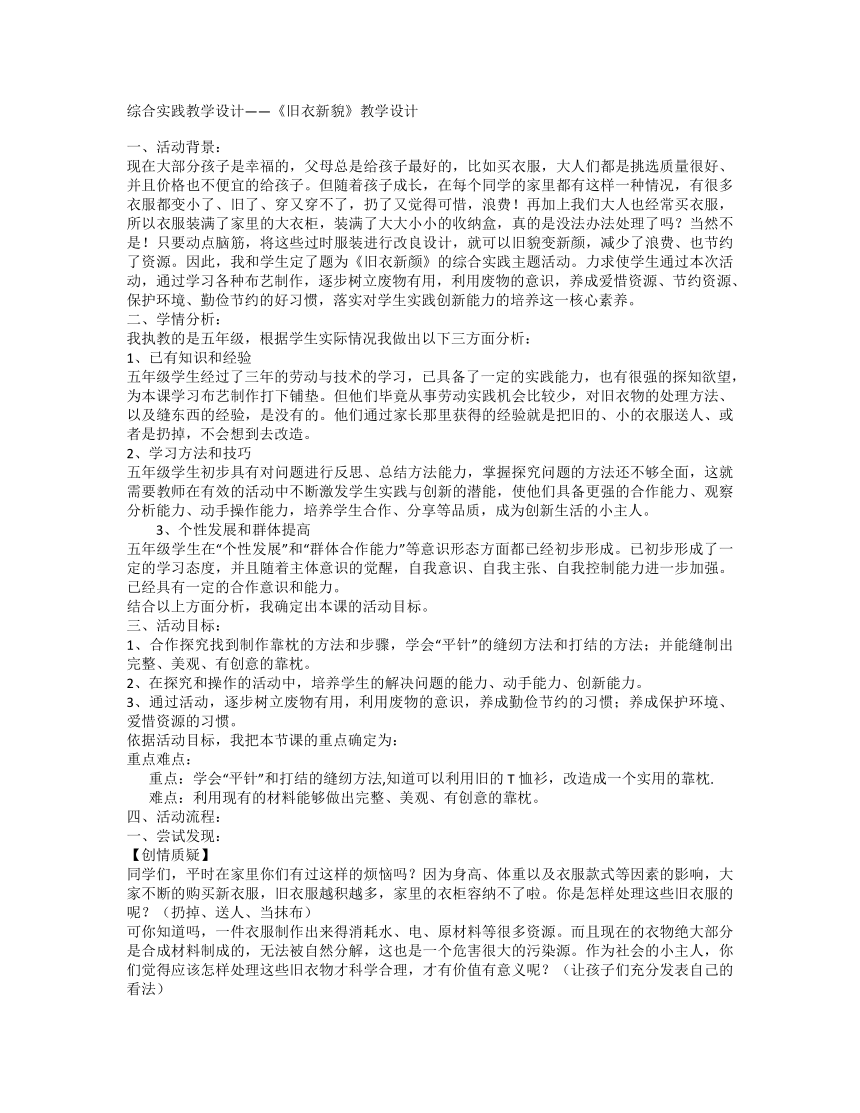 综合实践教学设计——《旧衣新貌》教学设计

一、活动背景：
现在大部分孩子是幸福的，父母总是给孩子最好的，比如买衣服，大人们都是挑选质量很好、并且价格也不便宜的给孩子。但随着孩子成长，在每个同学的家里都有这样一种情况，有很多衣服都变小了、旧了、穿又穿不了，扔了又觉得可惜，浪费！再加上我们大人也经常买衣服，所以衣服装满了家里的大衣柜，装满了大大小小的收纳盒，真的是没法办法处理了吗？当然不是！只要动点脑筋，将这些过时服装进行改良设计，就可以旧貌变新颜，减少了浪费、也节约了资源。因此，我和学生定了题为《旧衣新颜》的综合实践主题活动。力求使学生通过本次活动，通过学习各种布艺制作，逐步树立废物有用，利用废物的意识，养成爱惜资源、节约资源、保护环境、勤俭节约的好习惯，落实对学生实践创新能力的培养这一核心素养。
二、学情分析：
我执教的是五年级，根据学生实际情况我做出以下三方面分析：
1、已有知识和经验
五年级学生经过了三年的劳动与技术的学习，已具备了一定的实践能力，也有很强的探知欲望，为本课学习布艺制作打下铺垫。但他们毕竟从事劳动实践机会比较少，对旧衣物的处理方法、以及缝东西的经验，是没有的。他们通过家长那里获得的经验就是把旧的、小的衣服送人、或者是扔掉，不会想到去改造。
2、学习方法和技巧
五年级学生初步具有对问题进行反思、总结方法能力，掌握探究问题的方法还不够全面，这就需要教师在有效的活动中不断激发学生实践与创新的潜能，使他们具备更强的合作能力、观察分析能力、动手操作能力，培养学生合作、分享等品质，成为创新生活的小主人。
3、个性发展和群体提高
五年级学生在“个性发展”和“群体合作能力”等意识形态方面都已经初步形成。已初步形成了一定的学习态度，并且随着主体意识的觉醒，自我意识、自我主张、自我控制能力进一步加强。已经具有一定的合作意识和能力。
结合以上方面分析，我确定出本课的活动目标。
三、活动目标：
1、合作探究找到制作靠枕的方法和步骤，学会“平针”的缝纫方法和打结的方法；并能缝制出完整、美观、有创意的靠枕。
2、在探究和操作的活动中，培养学生的解决问题的能力、动手能力、创新能力。
3、通过活动，逐步树立废物有用，利用废物的意识，养成勤俭节约的习惯；养成保护环境、爱惜资源的习惯。
依据活动目标，我把本节课的重点确定为：
重点难点：
重点：学会“平针”和打结的缝纫方法,知道可以利用旧的 T 恤衫，改造成一个实用的靠枕.
难点：利用现有的材料能够做出完整、美观、有创意的靠枕。
四、活动流程：
一、尝试发现：
【创情质疑】
同学们，平时在家里你们有过这样的烦恼吗？因为身高、体重以及衣服款式等因素的影响，大家不断的购买新衣服，旧衣服越积越多，家里的衣柜容纳不了啦。你是怎样处理这些旧衣服的呢？（扔掉、送人、当抹布）
可你知道吗，一件衣服制作出来得消耗水、电、原材料等很多资源。而且现在的衣物绝大部分是合成材料制成的，无法被自然分解，这也是一个危害很大的污染源。作为社会的小主人，你们觉得应该怎样处理这些旧衣物才科学合理，才有价值有意义呢？（让孩子们充分发表自己的看法）